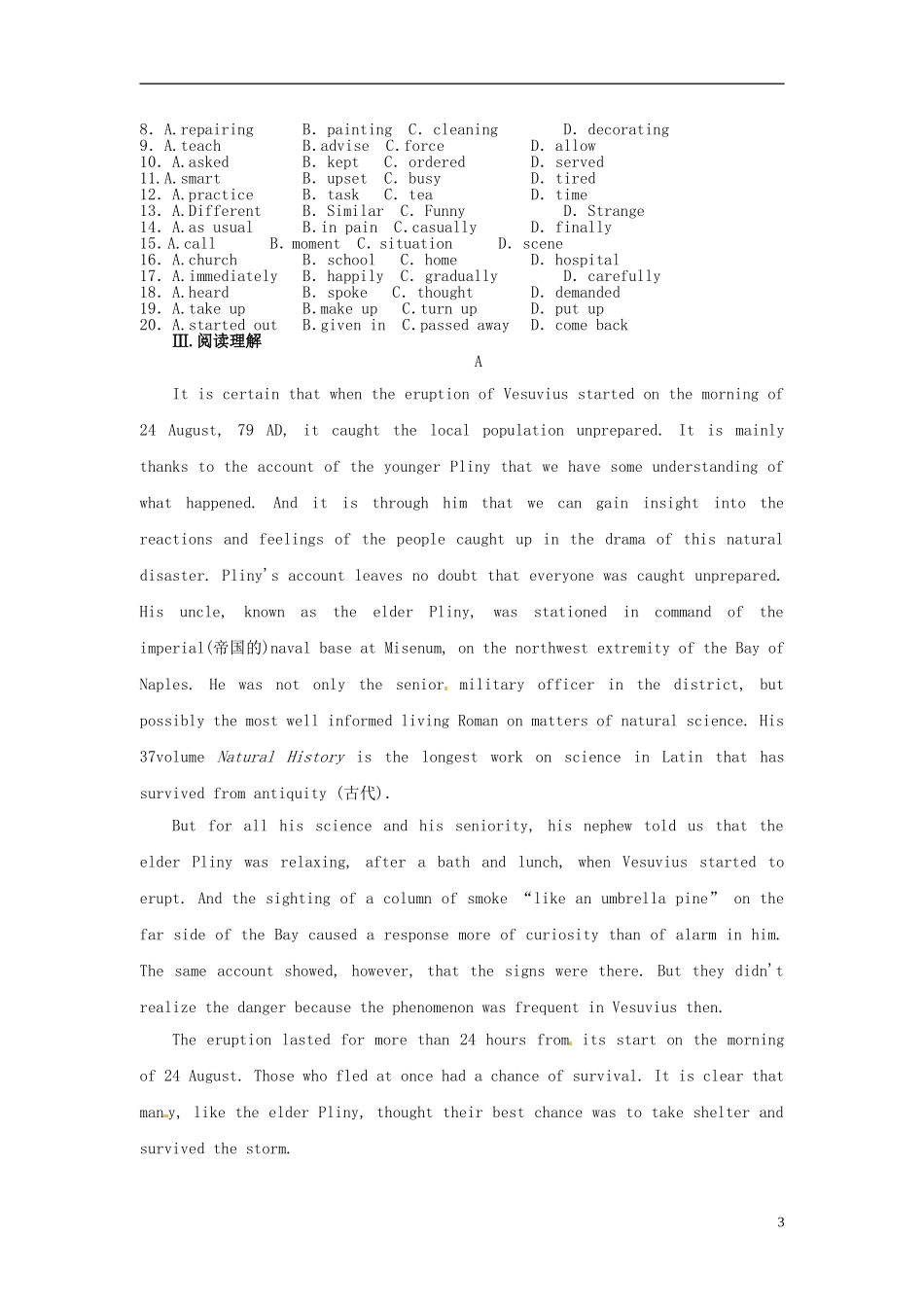 8. A.repairing B. painting C. cleaning D. decorating
9. A.teach B.advise C.force D. allow
10. A.asked B. kept C. ordered D. served
11.A.smart B. upset C. busy D. tired
12. A.practice B. task C. tea D. time
13. A.Different B. Similar C. Funny D. Strange
14. A.as usual B.in pain C.casually D. finally
15.A.call B. moment C. situation D. scene
16. A.church B. school C. home D. hospital
17. A.immediately B. happily C. gradually D. carefully
18. A.heard B. spoke C. thought D. demanded
19. A.take up B.make up C.turn up D. put up
20. A.started out B.given in C.passed away D. come back

Ⅲ.阅读理解

A

It is certain that when the eruption of Vesuvius started on the morning of 24 August, 79 AD, it caught the local population unprepared. It is mainly thanks to the account of the younger Pliny that we have some understanding of what happened. And it is through him that we can gain insight into the reactions and feelings of the people caught up in the drama of this natural disaster. Pliny's account leaves no doubt that everyone was caught unprepared. His uncle, known as the elder Pliny, was stationed in command of the imperial(帝国的)naval base at Misenum, on the northwest extremity of the Bay of Naples. He was not only the senior military officer in the district, but possibly the most well informed living Roman on matters of natural science. His 37volume Natural History is the longest work on science in Latin that has survived from antiquity (古代).

But for all his science and his seniority, his nephew told us that the elder Pliny was relaxing, after a bath and lunch, when Vesuvius started to erupt. And the sighting of a column of smoke “like an umbrella pine” on the far side of the Bay caused a response more of curiosity than of alarm in him. The same account showed, however, that the signs were there. But they didn't realize the danger because the phenomenon was frequent in Vesuvius then.

The eruption lasted for more than 24 hours from its start on the morning of 24 August. Those who fled at once had a chance of survival. It is clear that many, like the elder Pliny, thought their best chance was to take shelter and survived the storm.

3